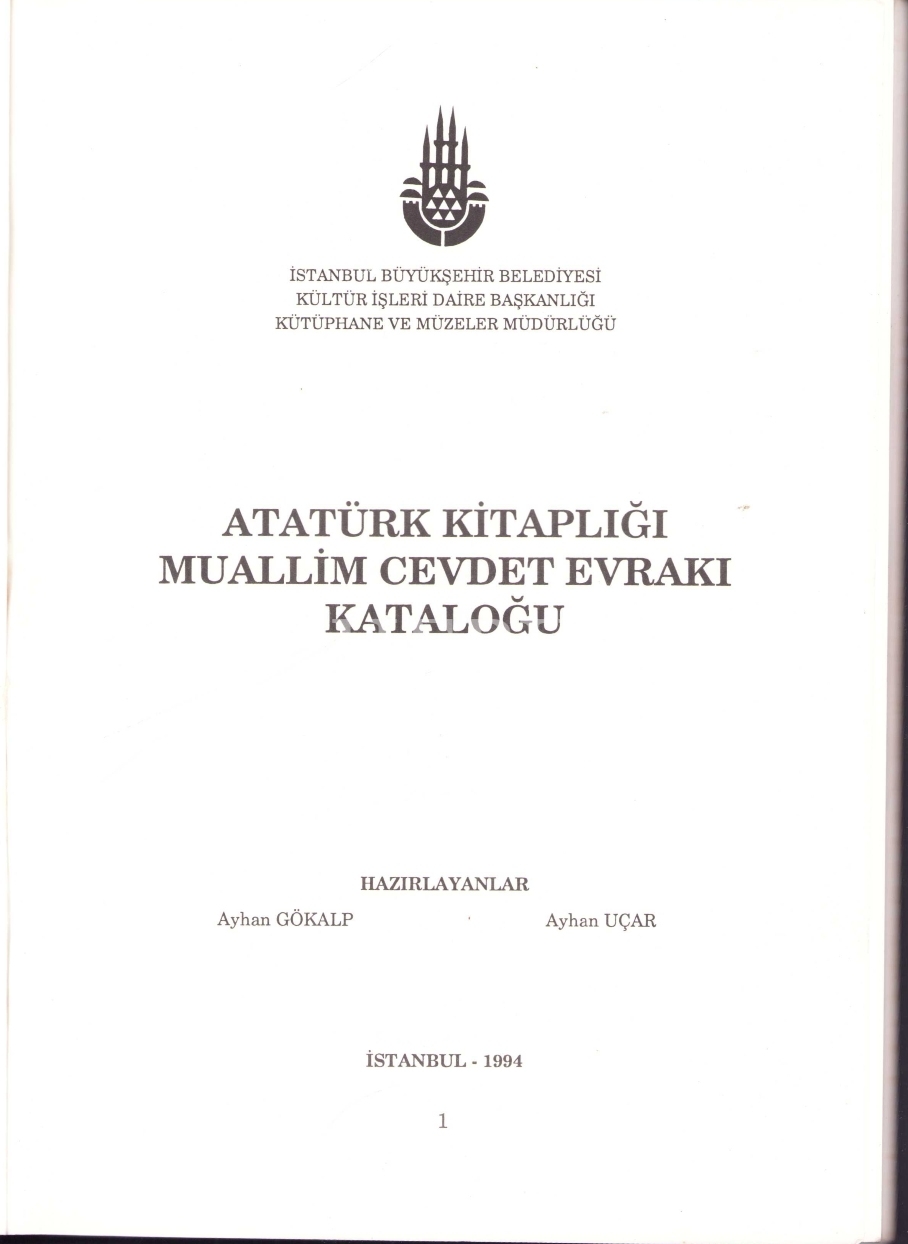 İSTANBUL BÜYÜKŞEHİR BELEDİYESİ
KÜLTÜR İŞLERİ DAİRE BAŞKANLIĞI
KÜTÜPHANE VE MÜZELER MÜDÜRLÜĞÜ

ATATÜRK KİTAPLIĞI
MUALLİM CEVDET EVRAKI
KATALOĞU

HAZIRLAYANLAR

Ayhan GÖKALP

Ayhan UÇAR

İSTANBUL - 1994

1